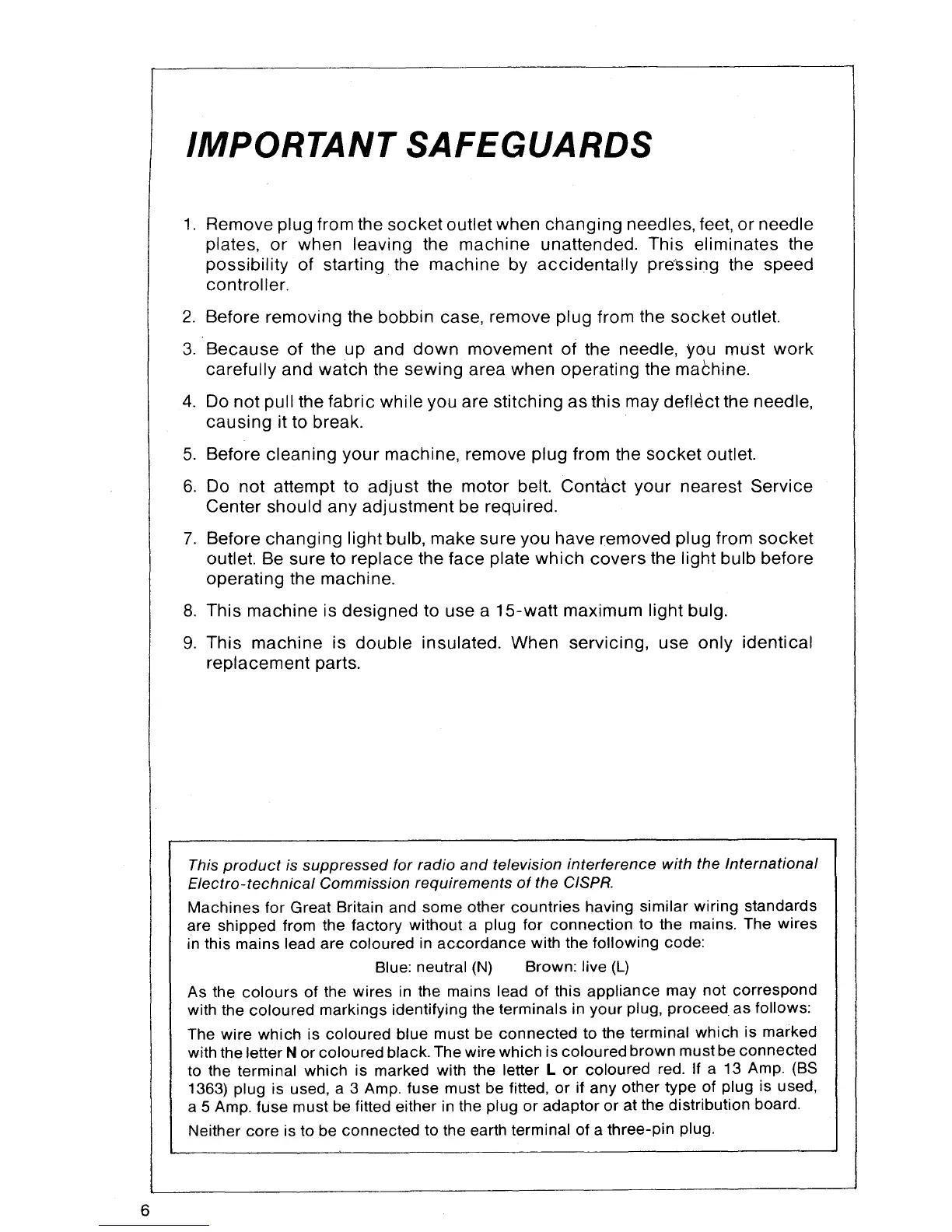 IMPORTANT SAFEGUARDS

1. Remove plug from the socket outlet when changing needles, feet, or needle plates, or when leaving the machine unattended. This eliminates the possibility of starting the machine by accidentally pressing the speed controller.

2. Before removing the bobbin case, remove plug from the socket outlet.

3. Because of the up and down movement of the needle, you must work carefully and watch the sewing area when operating the machine.

4. Do not pull the fabric while you are stitching as this may deflect the needle, causing it to break.

5. Before cleaning your machine, remove plug from the socket outlet.

6. Do not attempt to adjust the motor belt. Contact your nearest Service Center should any adjustment be required.

7. Before changing light bulb, make sure you have removed plug from socket outlet. Be sure to replace the face plate which covers the light bulb before operating the machine.

8. This machine is designed to use a 15-watt maximum light bulg.

9. This machine is double insulated. When servicing, use only identical replacement parts.

This product is suppressed for radio and television interference with the International Electro-technical Commission requirements of the CISPR.

Machines for Great Britain and some other countries having similar wiring standards are shipped from the factory without a plug for connection to the mains. The wires in this mains lead are coloured in accordance with the following code:

Blue: neutral (N) Brown: live (L)

As the colours of the wires in the mains lead of this appliance may not correspond with the coloured markings identifying the terminals in your plug, proceed as follows:

The wire which is coloured blue must be connected to the terminal which is marked with the letter N or coloured black. The wire which is coloured brown must be connected to the terminal which is marked with the letter L or coloured red. If a 13 Amp. (BS 1363) plug is used, a 3 Amp. fuse must be fitted, or if any other type of plug is used, a 5 Amp. fuse must be fitted either in the plug or adaptor or at the distribution board.

Neither core is to be connected to the earth terminal of a three-pin plug.

6